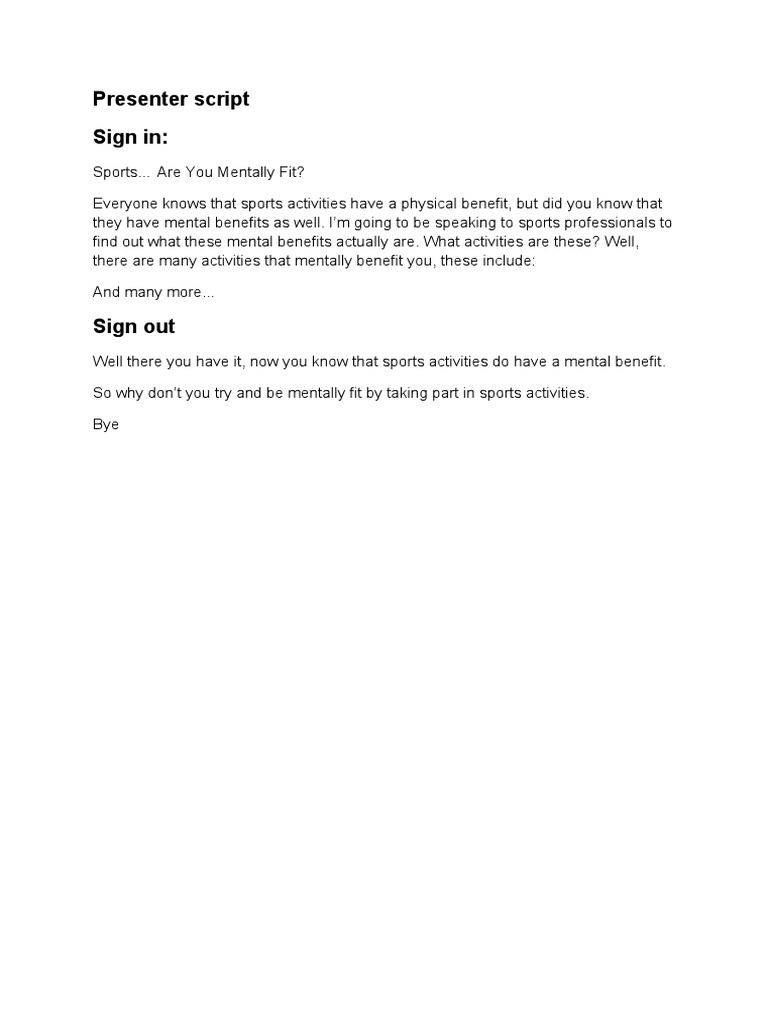 Presenter script

Sign in:

Sports... Are You Mentally Fit?

Everyone knows that sports activities have a physical benefit, but did you know that they have mental benefits as well. I'm going to be speaking to sports professionals to find out what these mental benefits actually are. What activities are these? Well, there are many activities that mentally benefit you, these include:

And many more...

Sign out

Well there you have it, now you know that sports activities do have a mental benefit.

So why don't you try and be mentally fit by taking part in sports activities.

Bye